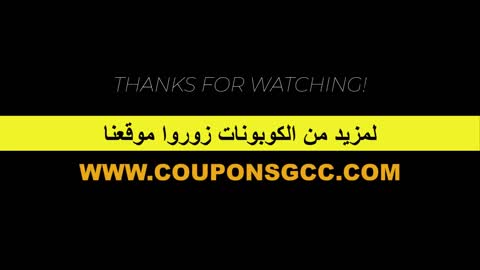 THANKS FOR WATCHING!

لمزيد من الكوبونات زوروا موقعنا

WWW.COUPONSGCC.COM